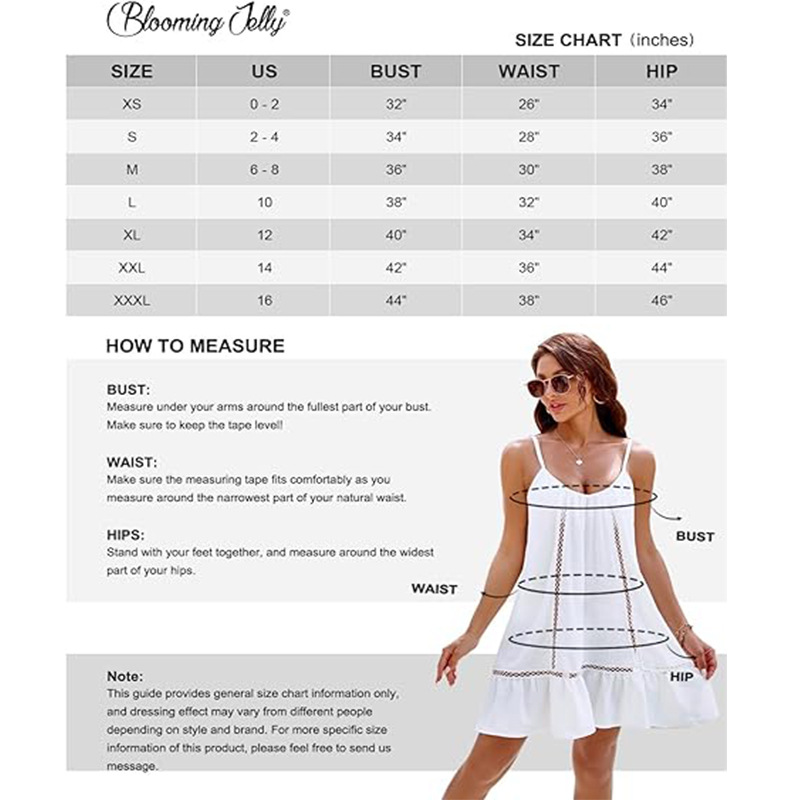 Blooming Jelly®

SIZE CHART (inches)

| SIZE | US | BUST | WAIST | HIP |
|---|---|---|---|---|
| XS | 0 - 2 | 32" | 26" | 34" |
| S | 2 - 4 | 34" | 28" | 36" |
| M | 6 - 8 | 36" | 30" | 38" |
| L | 10 | 38" | 32" | 40" |
| XL | 12 | 40" | 34" | 42" |
| XXL | 14 | 42" | 36" | 44" |
| XXXL | 16 | 44" | 38" | 46" |

HOW TO MEASURE

BUST:
Measure under your arms around the fullest part of your bust. Make sure to keep the tape level!

WAIST:
Make sure the measuring tape fits comfortably as you measure around the narrowest part of your natural waist.

HIPS:
Stand with your feet together, and measure around the widest part of your hips.

BUST

WAIST

HIP

Note:
This guide provides general size chart information only, and dressing effect may vary from different people depending on style and brand. For more specific size information of this product, please feel free to send us message.